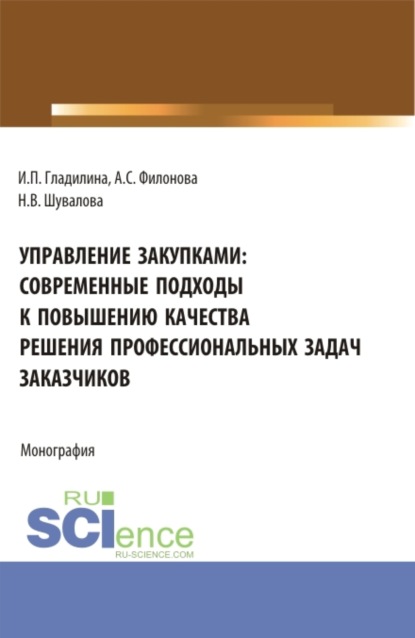 И.П. Гладилина, А.С. Филонова
Н.В. Шувалова

УПРАВЛЕНИЕ ЗАКУПКАМИ: СОВРЕМЕННЫЕ ПОДХОДЫ К ПОВЫШЕНИЮ КАЧЕСТВА РЕШЕНИЯ ПРОФЕССИОНАЛЬНЫХ ЗАДАЧ ЗАКАЗЧИКОВ

Монография

RU
SCIence
RU-SCIENCE.COM